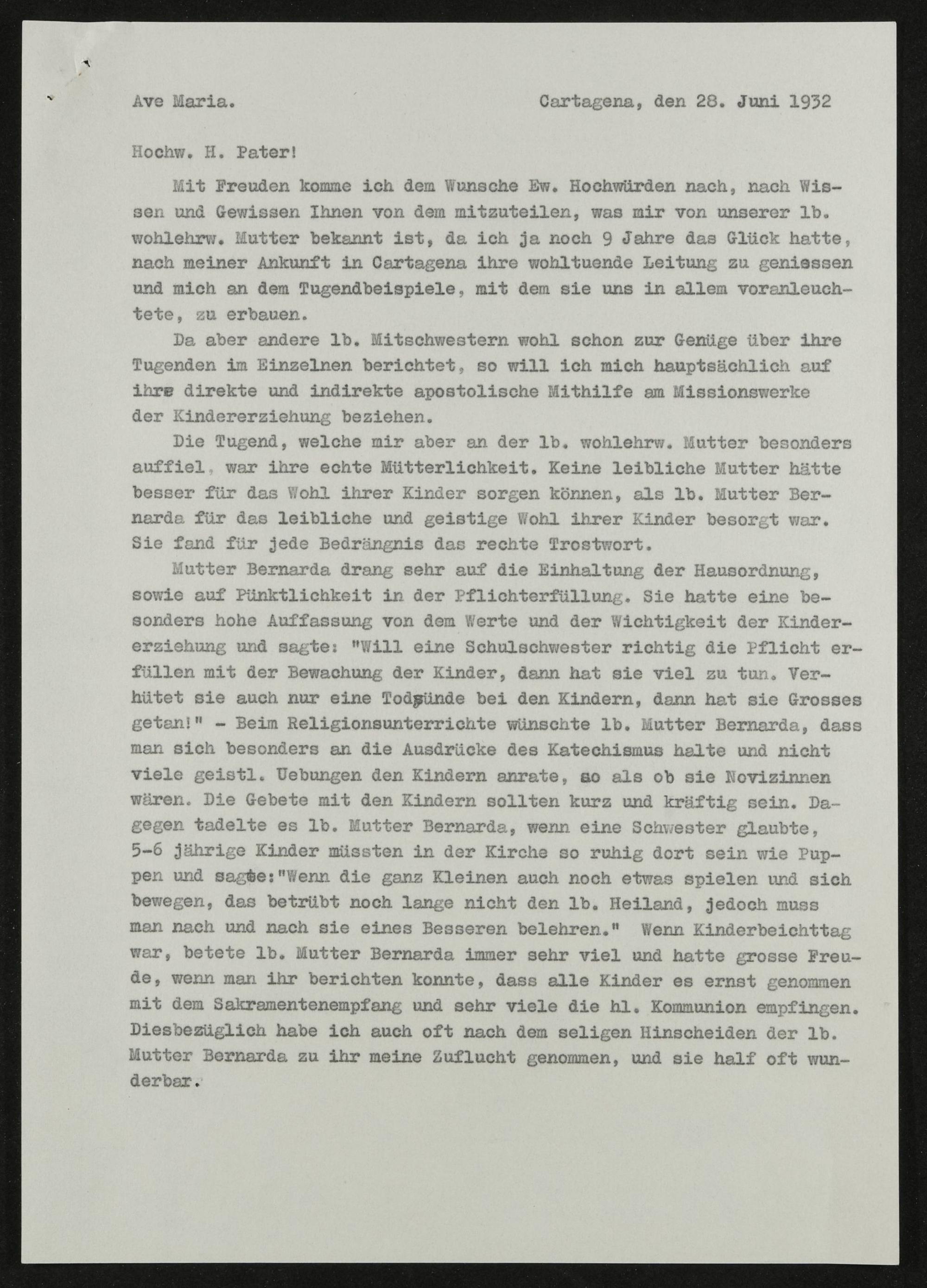 Ave Maria.                                   Cartagena, den 28. Juni 1932

Hochw. H. Pater!

Mit Freuden komme ich dem Wunsche Ew. Hochwürden nach, nach Wissen und Gewissen Ihnen von dem mitzuteilen, was mir von unserer lb. wohlehrw. Mutter bekannt ist, da ich ja noch 9 Jahre das Glück hatte, nach meiner Ankunft in Cartagena ihre wohltuende Leitung zu geniessen und mich an dem Tugendbeispiele, mit dem sie uns in allem voranleuchtete, zu erbauen.

Da aber andere lb. Mitschwestern wohl schon zur Genüge über ihre Tugenden im Einzelnen berichtet, so will ich mich hauptsächlich auf ihre direkte und indirekte apostolische Mithilfe am Missionswerke der Kindererziehung beziehen.

Die Tugend, welche mir aber an der lb. wohlehrw. Mutter besonders auffiel, war ihre echte Mütterlichkeit. Keine leibliche Mutter hätte besser für das Wohl ihrer Kinder sorgen können, als lb. Mutter Bernarda für das leibliche und geistige Wohl ihrer Kinder besorgt war. Sie fand für jede Bedrängnis das rechte Trostwort.

Mutter Bernarda drang sehr auf die Einhaltung der Hausordnung, sowie auf Pünktlichkeit in der Pflichterfüllung. Sie hatte eine besonders hohe Auffassung von dem Werte und der Wichtigkeit der Kindererziehung und sagte: "Will eine Schulschwester richtig die Pflicht erfüllen mit der Bewachung der Kinder, dann hat sie viel zu tun. Verhütet sie auch nur eine Todsünde bei den Kindern, dann hat sie Grosses getan!" - Beim Religionsunterrichte wünschte lb. Mutter Bernarda, dass man sich besonders an die Ausdrücke des Katechismus halte und nicht viele geistl. Uebungen den Kindern anrate, so als ob sie Novizinnen wären. Die Gebete mit den Kindern sollten kurz und kräftig sein. Dagegen tadelte es lb. Mutter Bernarda, wenn eine Schwester glaubte, 5-6 jährige Kinder müssten in der Kirche so ruhig dort sein wie Puppen und sagte:"Wenn die ganz Kleinen auch noch etwas spielen und sich bewegen, das betrübt noch lange nicht den lb. Heiland, jedoch muss man nach und nach sie eines Besseren belehren." Wenn Kinderbeichttag war, betete lb. Mutter Bernarda immer sehr viel und hatte grosse Freude, wenn man ihr berichten konnte, dass alle Kinder es ernst genommen mit dem Sakramentenempfang und sehr viele die hl. Kommunion empfingen. Diesbezüglich habe ich auch oft nach dem seligen Hinscheiden der lb. Mutter Bernarda zu ihr meine Zuflucht genommen, und sie half oft wunderbar.